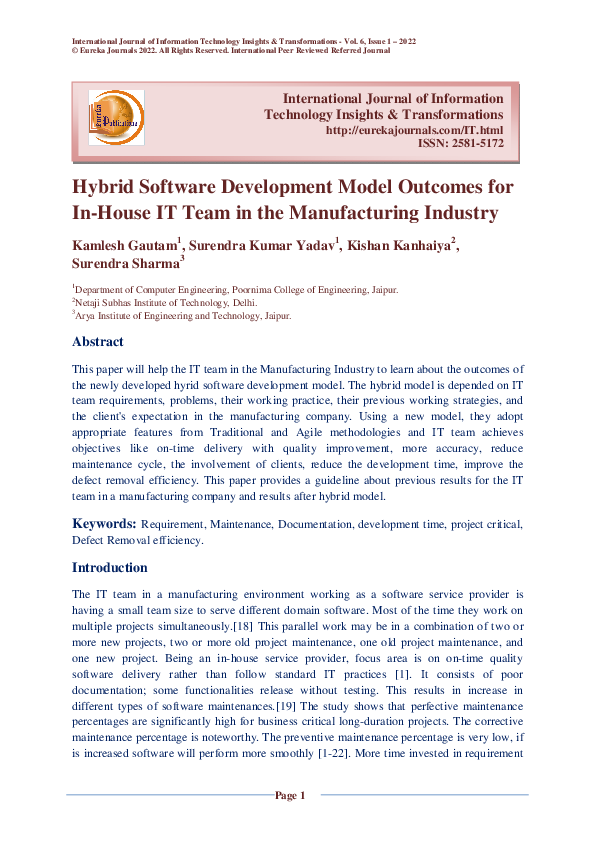 International Journal of Information Technology Insights & Transformations - Vol. 6, Issue 1 – 2022
© Eureka Journals 2022. All Rights Reserved. International Peer Reviewed Referred Journal

International Journal of Information Technology Insights & Transformations
http://eurekajournals.com/IT.html
ISSN: 2581-5172

Hybrid Software Development Model Outcomes for In-House IT Team in the Manufacturing Industry

Kamlesh Gautam$^{1}$, Surendra Kumar Yadav$^{1}$, Kishan Kanhaiya$^{2}$, Surendra Sharma$^{3}$

$^{1}$Department of Computer Engineering, Poornima College of Engineering, Jaipur.
$^{2}$Netaji Subhas Institute of Technology, Delhi.
$^{3}$Arya Institute of Engineering and Technology, Jaipur.

Abstract

This paper will help the IT team in the Manufacturing Industry to learn about the outcomes of the newly developed hyrid software development model. The hybrid model is depended on IT team requirements, problems, their working practice, their previous working strategies, and the client's expectation in the manufacturing company. Using a new model, they adopt appropriate features from Traditional and Agile methodologies and IT team achieves objectives like on-time delivery with quality improvement, more accuracy, reduce maintenance cycle, the involvement of clients, reduce the development time, improve the defect removal efficiency. This paper provides a guideline about previous results for the IT team in a manufacturing company and results after hybrid model.

Keywords: Requirement, Maintenance, Documentation, development time, project critical, Defect Removal efficiency.

Introduction

The IT team in a manufacturing environment working as a software service provider is having a small team size to serve different domain software. Most of the time they work on multiple projects simultaneously.[18] This parallel work may be in a combination of two or more new projects, two or more old project maintenance, one old project maintenance, and one new project. Being an in-house service provider, focus area is on on-time quality software delivery rather than follow standard IT practices [1]. It consists of poor documentation; some functionalities release without testing. This results in increase in different types of software maintenances.[19] The study shows that perfective maintenance percentages are significantly high for business critical long-duration projects. The corrective maintenance percentage is noteworthy. The preventive maintenance percentage is very low, if is increased software will perform more smoothly [1-22]. More time invested in requirement

Page 1